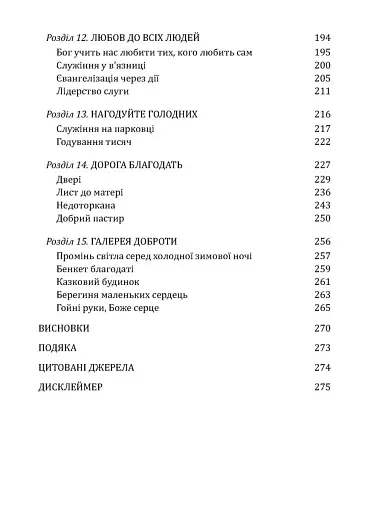 Розділ 12. ЛЮБОВ ДО ВСІХ ЛЮДЕЙ 194
Бог учить нас любити тих, кого любить сам 195
Служіння у в'язниці 200
Євангелізація через дії 205
Лідерство слуги 211

Розділ 13. НАГОДУЙТЕ ГОЛОДНИХ 216
Служіння на парковці 217
Годування тисяч 222

Розділ 14. ДОРОГА БЛАГОДАТЬ 227
Двері 229
Лист до матері 236
Недоторкана 243
Добрий пастир 250

Розділ 15. ГАЛЕРЕЯ ДОБРОТИ 256
Промінь світла серед холодної зимової ночі 257
Бенкет благодаті 259
Казковий будинок 261
Берегиня маленьких сердець 263
Гойні руки, Боже серце 265

ВИСНОВКИ 270

ПОДЯКА 273

ЦИТОВАНІ ДЖЕРЕЛА 274

ДИСКЛЕЙМЕР 275